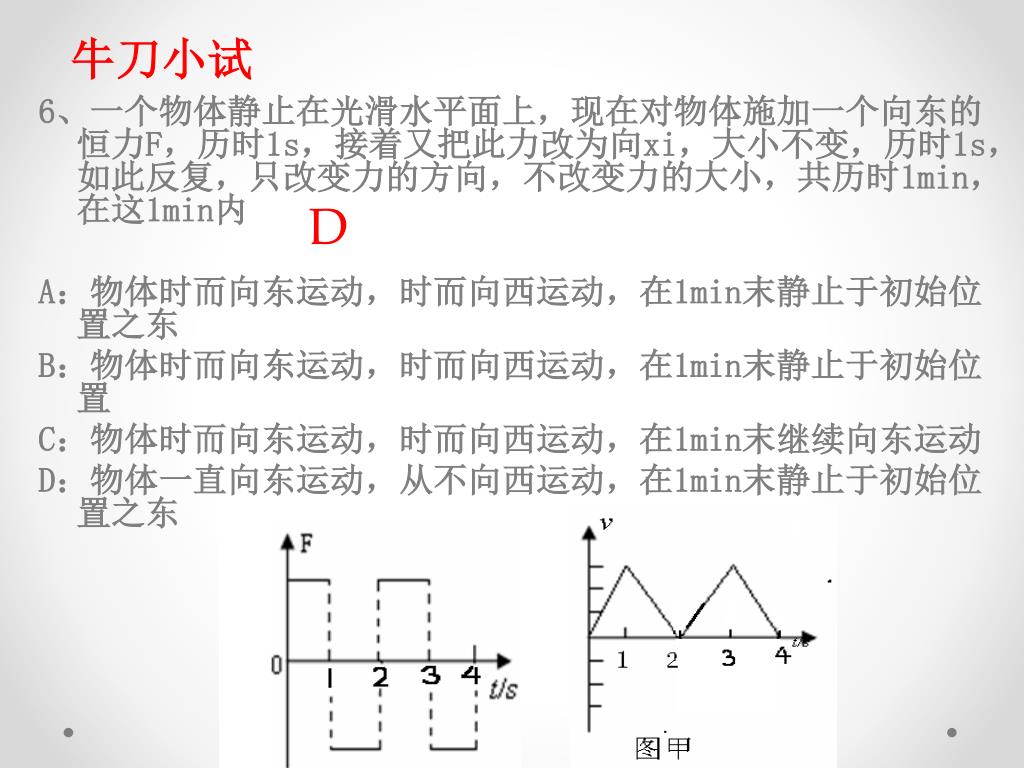 牛刀小试

6、一个物体静止在光滑水平面上，现在对物体施加一个向东的恒力F，历时1s，接着又把此力改为向xi，大小不变，历时1s，如此反复，只改变力的方向，不改变力的大小，共历时1min，在这1min内

D

A：物体时而向东运动，时而向西运动，在1min末静止于初始位置之东
B：物体时而向东运动，时而向西运动，在1min末静止于初始位置
C：物体时而向东运动，时而向西运动，在1min末继续向东运动
D：物体一直向东运动，从不向西运动，在1min末静止于初始位置之东

F
0
1 2 3 4 t/s

v
1 2 3 4 t/s
图甲